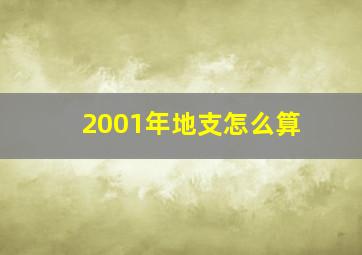 2001年地支怎么算